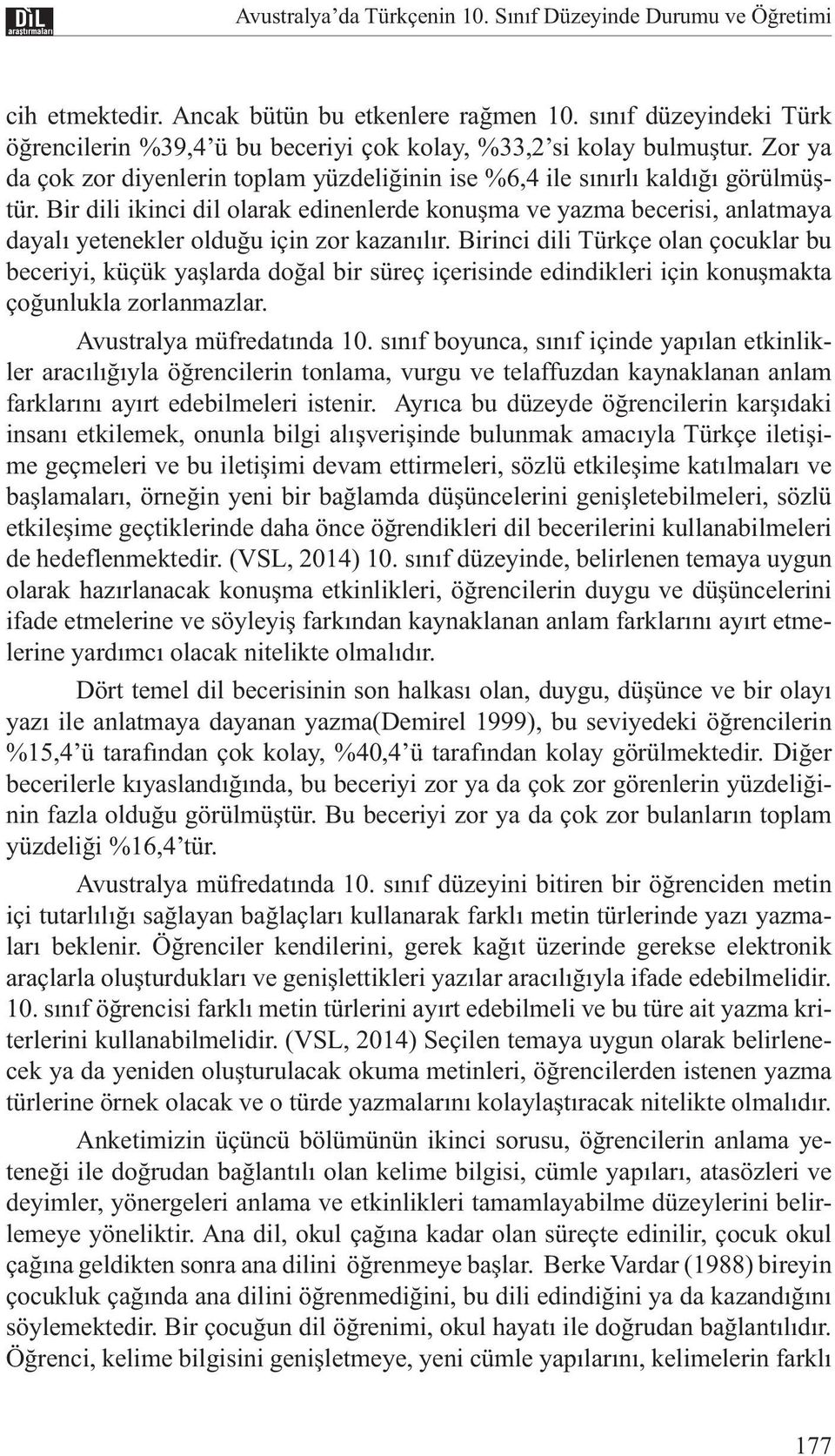 DİL araştırmaları

Avustralya'da Türkçenin 10. Sınıf Düzeyinde Durumu ve Öğretimi

cih etmektedir. Ancak bütün bu etkenlere rağmen 10. sınıf düzeyindeki Türk öğrencilerin %39,4'ü bu beceriyi çok kolay, %33,2'si kolay bulmuştur. Zor ya da çok zor diyenlerin toplam yüzdeliğinin ise %6,4 ile sınırlı kaldığı görülmüştür. Bir dili ikinci dil olarak edinenlerde konuşma ve yazma becerisi, anlatmaya dayalı yetenekler olduğu için zor kazanılır. Birinci dili Türkçe olan çocuklar bu beceriyi, küçük yaşlarda doğal bir süreç içerisinde edindikleri için konuşmakta çoğunlukla zorlanmazlar.

Avustralya müfredatında 10. sınıf boyunca, sınıf içinde yapılan etkinlikler aracılığıyla öğrencilerin tonlama, vurgu ve telaffuzdan kaynaklanan anlam farklarını ayırt edebilmeleri istenir. Ayrıca bu düzeyde öğrencilerin karşıdaki insanı etkilemek, onunla bilgi alışverişinde bulunmak amacıyla Türkçe iletişime geçmeleri ve bu iletişimi devam ettirmeleri, sözlü etkileşime katılmaları ve başlamaları, örneğin yeni bir bağlamda düşüncelerini genişletebilmeleri, sözlü etkileşime geçtiklerinde daha önce öğrendikleri dil becerilerini kullanabilmeleri de hedeflenmektedir. (VSL, 2014) 10. sınıf düzeyinde, belirlenen temaya uygun olarak hazırlanacak konuşma etkinlikleri, öğrencilerin duygu ve düşüncelerini ifade etmelerine ve söyleyiş farkından kaynaklanan anlam farklarını ayırt etmelerine yardımcı olacak nitelikte olmalıdır.

Dört temel dil becerisinin son halkası olan, duygu, düşünce ve bir olayı yazı ile anlatmaya dayanan yazma(Demirel 1999), bu seviyedeki öğrencilerin %15,4'ü tarafından çok kolay, %40,4'ü tarafından kolay görülmektedir. Diğer becerilerle kıyaslandığında, bu beceriyi zor ya da çok zor görenlerin yüzdeliğinin fazla olduğu görülmüştür. Bu beceriyi zor ya da çok zor bulanların toplam yüzdeliği %16,4'tür.

Avustralya müfredatında 10. sınıf düzeyini bitiren bir öğrenciden metin içi tutarlılığı sağlayan bağlaçları kullanarak farklı metin türlerinde yazı yazmaları beklenir. Öğrenciler kendilerini, gerek kağıt üzerinde gerekse elektronik araçlarla oluşturdukları ve genişlettikleri yazılar aracılığıyla ifade edebilmelidir. 10. sınıf öğrencisi farklı metin türlerini ayırt edebilmeli ve bu türe ait yazma kriterlerini kullanabilmelidir. (VSL, 2014) Seçilen temaya uygun olarak belirlenecek ya da yeniden oluşturulacak okuma metinleri, öğrencilerden istenen yazma türlerine örnek olacak ve o türde yazmalarını kolaylaştıracak nitelikte olmalıdır.

Anketimizin üçüncü bölümünün ikinci sorusu, öğrencilerin anlama yeteneği ile doğrudan bağlantılı olan kelime bilgisi, cümle yapıları, atasözleri ve deyimler, yönergeleri anlama ve etkinlikleri tamamlayabilme düzeylerini belirlemeye yöneliktir. Ana dil, okul çağına kadar olan süreçte edinilir, çocuk okul çağına geldikten sonra ana dilini öğrenmeye başlar. Berke Vardar (1988) bireyin çocukluk çağında ana dilini öğrenmediğini, bu dili edindiğini ya da kazandığını söylemektedir. Bir çocuğun dil öğrenimi, okul hayatı ile doğrudan bağlantılıdır. Öğrenci, kelime bilgisini genişletmeye, yeni cümle yapılarını, kelimelerin farklı

177